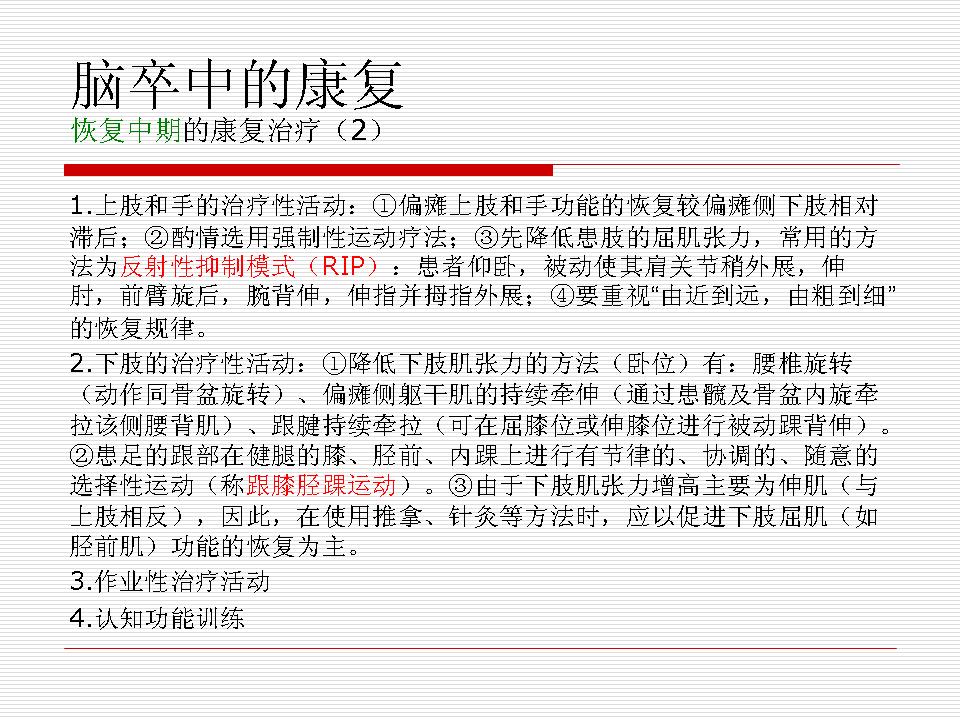 脑卒中的康复
恢复中期的康复治疗（2）

1.上肢和手的治疗性活动：①偏瘫上肢和手功能的恢复较偏瘫侧下肢相对滞后；②酌情选用强制性运动疗法；③先降低患肢的屈肌张力，常用的方法为反射性抑制模式（RIP）：患者仰卧，被动使其肩关节稍外展，伸肘，前臂旋后，腕背伸，伸指并拇指外展；④要重视“由近到远，由粗到细”的恢复规律。

2.下肢的治疗性活动：①降低下肢肌张力的方法（卧位）有：腰椎旋转（动作同骨盆旋转）、偏瘫侧躯干肌的持续牵伸（通过患髋及骨盆内旋牵拉该侧腰背肌）、跟腱持续牵拉（可在屈膝位或伸膝位进行被动踝背伸）。②患足的跟部在健腿的膝、胫前、内踝上进行有节律的、协调的、随意的选择性运动（称跟膝胫踝运动）。③由于下肢肌张力增高主要为伸肌（与上肢相反），因此，在使用推拿、针灸等方法时，应以促进下肢屈肌（如胫前肌）功能的恢复为主。

3.作业性治疗活动

4.认知功能训练